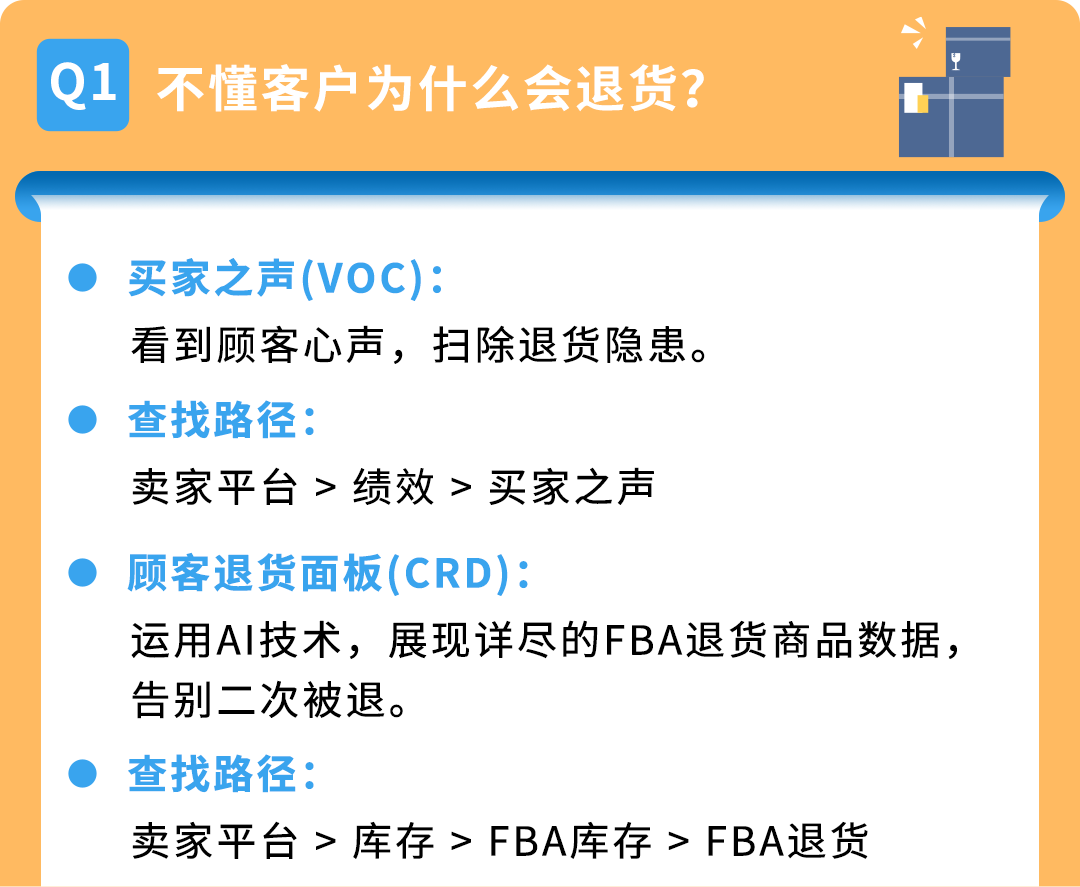 Q1 不懂客户为什么会退货？

买家之声(VOC)：
看到顾客心声，扫除退货隐患。

查找路径：
卖家平台 > 绩效 > 买家之声

顾客退货面板(CRD)：
运用AI技术，展现详尽的FBA退货商品数据，告别二次被退。

查找路径：
卖家平台 > 库存 > FBA库存 > FBA退货